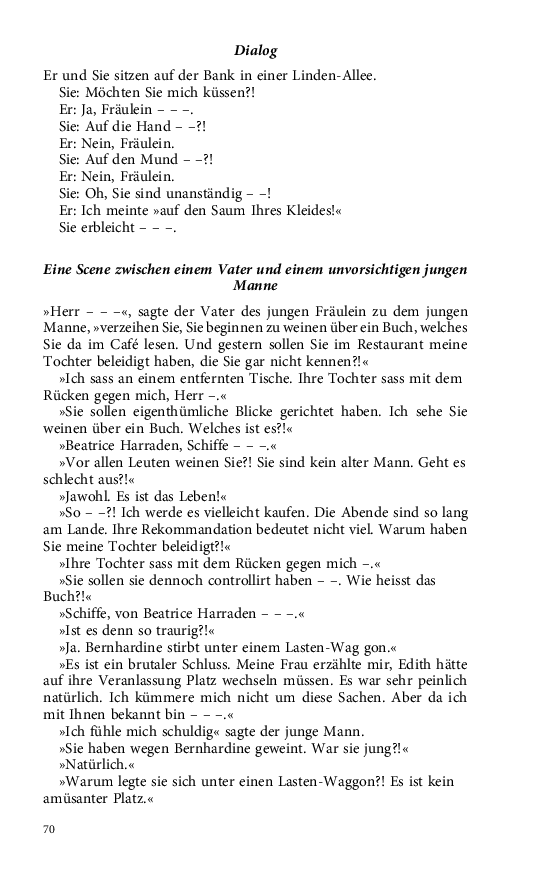 Dialog

Er und Sie sitzen auf der Bank in einer Linden-Allee.
Sie: Möchten Sie mich küssen?!
Er: Ja, Fräulein – – –.
Sie: Auf die Hand – –?!
Er: Nein, Fräulein.
Sie: Auf den Mund – –?!
Er: Nein, Fräulein.
Sie: Oh, Sie sind unanständig – –!
Er: Ich meinte »auf den Saum Ihres Kleides!«
Sie erbleicht – – –.

Eine Scene zwischen einem Vater und einem unvorsichtigen jungen Manne

»Herr – – –«, sagte der Vater des jungen Fräulein zu dem jungen Manne, »verzeihen Sie, Sie beginnen zu weinen über ein Buch, welches Sie da im Café lesen. Und gestern sollen Sie im Restaurant meine Tochter beleidigt haben, die Sie gar nicht kennen?!«

»Ich sass an einem entfernten Tische. Ihre Tochter sass mit dem Rücken gegen mich, Herr –.«

»Sie sollen eigenthümliche Blicke gerichtet haben. Ich sehe Sie weinen über ein Buch. Welches ist es?!«

»Beatrice Harraden, Schiffe – – –.«

»Vor allen Leuten weinen Sie?! Sie sind kein alter Mann. Geht es schlecht aus?!«

»Jawohl. Es ist das Leben!«

»So – –?! Ich werde es vielleicht kaufen. Die Abende sind so lang am Lande. Ihre Rekommandation bedeutet nicht viel. Warum haben Sie meine Tochter beleidigt?!«

»Ihre Tochter sass mit dem Rücken gegen mich –.«

»Sie sollen sie dennoch controllirt haben – –. Wie heisst das Buch?!«

»Schiffe, von Beatrice Harraden – – –.«

»Ist es denn so traurig?!«

»Ja. Bernhardine stirbt unter einem Lasten-Wag gon.«

»Es ist ein brutaler Schluss. Meine Frau erzählte mir, Edith hätte auf ihre Veranlassung Platz wechseln müssen. Es war sehr peinlich natürlich. Ich kümmere mich nicht um diese Sachen. Aber da ich mit Ihnen bekannt bin – – –.«

»Ich fühle mich schuldig« sagte der junge Mann.

»Sie haben wegen Bernhardine geweint. War sie jung?!«

»Natürlich.«

»Warum legte sie sich unter einen Lasten-Waggon?! Es ist kein amüsanter Platz.«

70